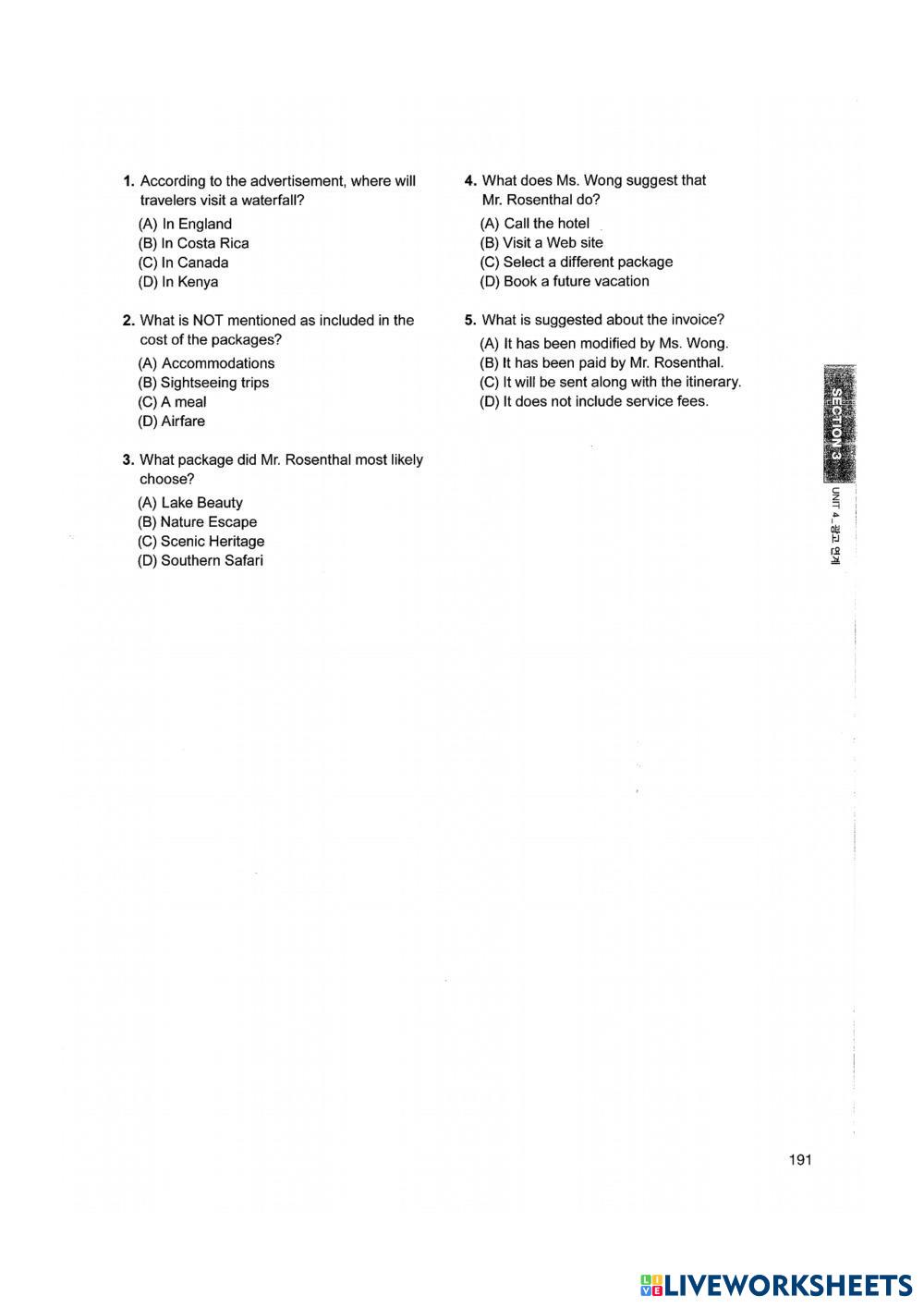 1. According to the advertisement, where will travelers visit a waterfall?
(A) In England
(B) In Costa Rica
(C) In Canada
(D) In Kenya

2. What is NOT mentioned as included in the cost of the packages?
(A) Accommodations
(B) Sightseeing trips
(C) A meal
(D) Airfare

3. What package did Mr. Rosenthal most likely choose?
(A) Lake Beauty
(B) Nature Escape
(C) Scenic Heritage
(D) Southern Safari

4. What does Ms. Wong suggest that Mr. Rosenthal do?
(A) Call the hotel
(B) Visit a Web site
(C) Select a different package
(D) Book a future vacation

5. What is suggested about the invoice?
(A) It has been modified by Ms. Wong.
(B) It has been paid by Mr. Rosenthal.
(C) It will be sent along with the itinerary.
(D) It does not include service fees.

SECTION 3
UNIT 4_광고 연계

191

LIVEWORKSHEETS